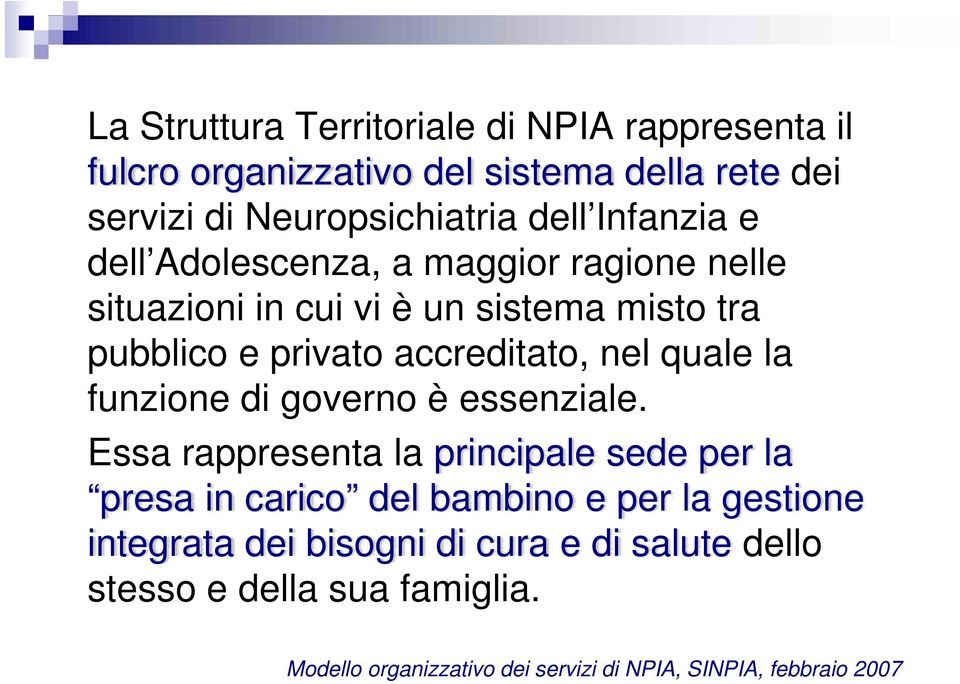 La Struttura Territoriale di NPIA rappresenta il fulcro organizzativo del sistema della rete dei servizi di Neuropsichiatria dell’Infanzia e dell’Adolescenza, a maggior ragione nelle situazioni in cui vi è un sistema misto tra pubblico e privato accreditato, nel quale la funzione di governo è essenziale.

Essa rappresenta la principale sede per la “presa in carico” del bambino e per la gestione integrata dei bisogni di cura e di salute dello stesso e della sua famiglia.

Modello organizzativo dei servizi di NPIA, SINPIA, febbraio 2007